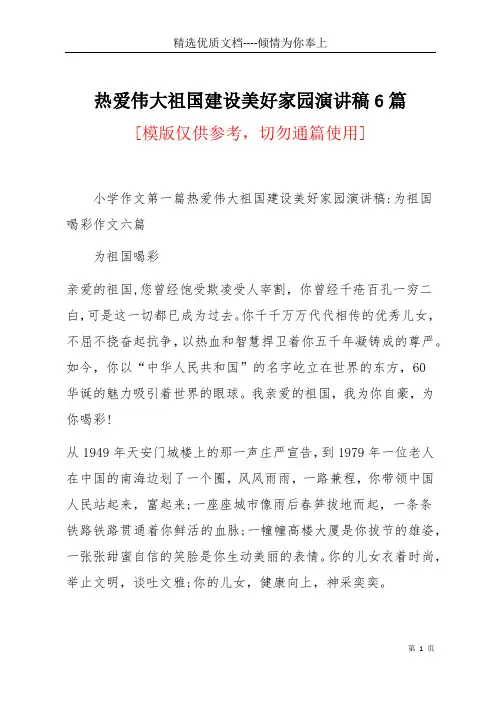 精选优质文档----倾情为你奉上

热爱伟大祖国建设美好家园演讲稿6篇

[模版仅供参考，切勿通篇使用]

小学作文第一篇热爱伟大祖国建设美好家园演讲稿：为祖国喝彩作文六篇

为祖国喝彩

亲爱的祖国，您曾经饱受欺凌受人宰割，你曾经千疮百孔一穷二白，可是这一切都已成为过去。你千千万万代代相传的优秀儿女，不屈不挠奋起抗争，以热血和智慧捍卫着你五千年凝铸成的尊严。如今，你以“中华人民共和国”的名字屹立在世界的东方，60华诞的魅力吸引着世界的眼球。我亲爱的祖国，我为你自豪，为你喝彩！

从1949年天安门城楼上的那一声庄严宣告，到1979年一位老人在中国的南海边划了一个圈，风风雨雨，一路兼程，你带领中国人民站起来，富起来；一座座城市像雨后春笋拔地而起，一条条铁路铁路贯通着你鲜活的血脉；一幢幢高楼大厦是你拔节的雄姿，一张张甜蜜自信的笑脸是你生动美丽的表情。你的儿女衣着时尚，举止文明，谈吐文雅；你的儿女，健康向上，神采奕奕。

第 1 页